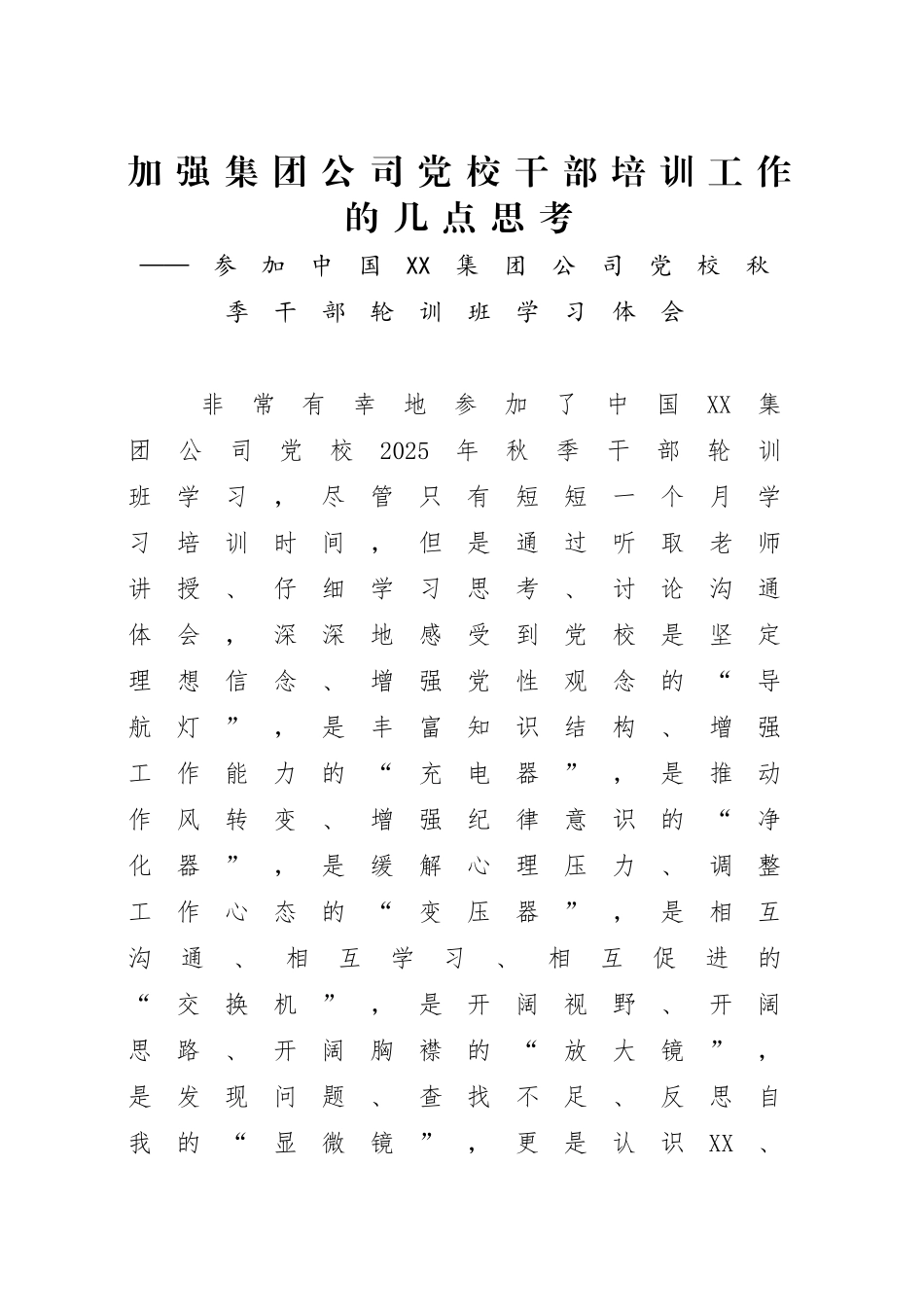 加强集团公司党校干部培训工作的几点思考

——参加中国XX集团公司党校秋季干部轮训班学习体会

非常有幸地参加了中国XX集团公司党校2025年秋季干部轮训班学习，尽管只有短短一个月学习培训时间，但是通过听取老师讲授、仔细学习思考、讨论沟通体会，深深地感受到党校是坚定理想信念、增强党性观念的“导航灯”，是丰富知识结构、增强工作能力的“充电器”，是推动作风转变、增强纪律意识的“净化器”，是缓解心理压力、调整工作心态的“变压器”，是相互沟通、相互学习、相互促进的“交换机”，是开阔视野、开阔思路、开阔胸襟的“放大镜”，是发现问题、查找不足、反思自我的“显微镜”，更是认识XX、